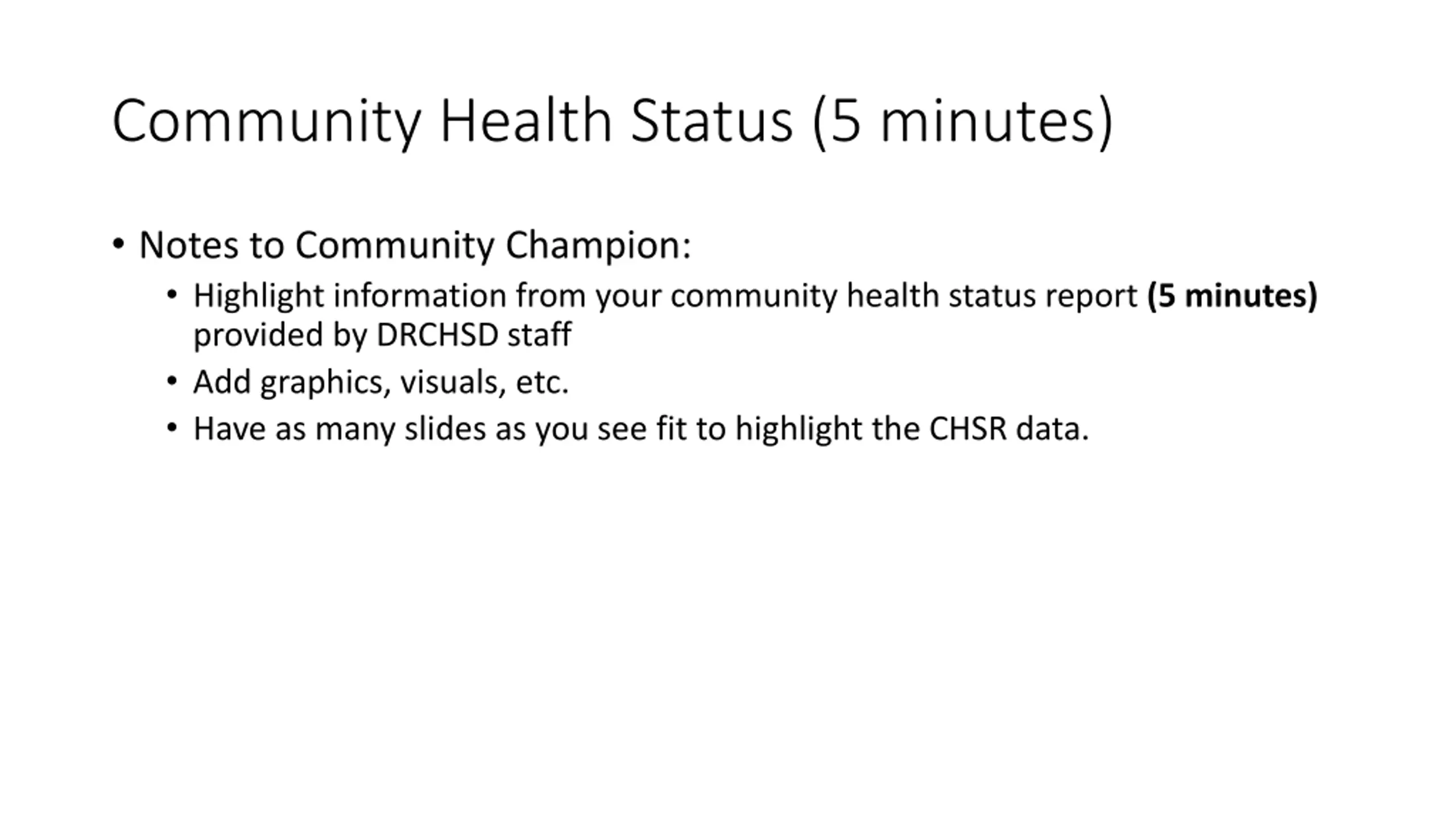 Community Health Status (5 minutes)

• Notes to Community Champion:
  • Highlight information from your community health status report **(5 minutes)** provided by DRCHSD staff
  • Add graphics, visuals, etc.
  • Have as many slides as you see fit to highlight the CHSR data.